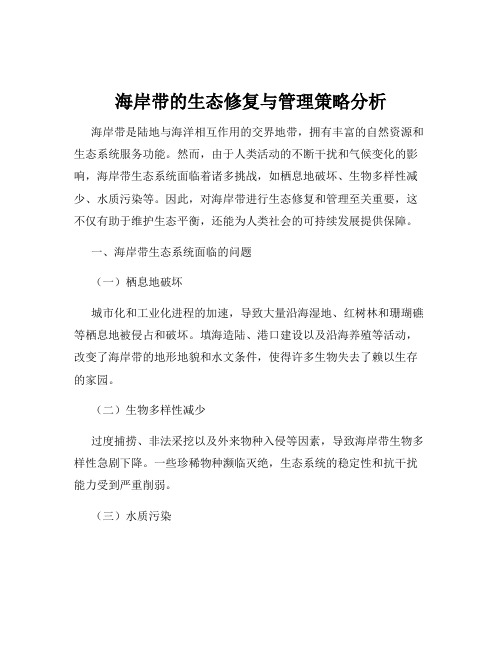 海岸带的生态修复与管理策略分析

海岸带是陆地与海洋相互作用的交界地带，拥有丰富的自然资源和生态系统服务功能。然而，由于人类活动的不断干扰和气候变化的影响，海岸带生态系统面临着诸多挑战，如栖息地破坏、生物多样性减少、水质污染等。因此，对海岸带进行生态修复和管理至关重要，这不仅有助于维护生态平衡，还能为人类社会的可持续发展提供保障。

一、海岸带生态系统面临的问题

（一）栖息地破坏

城市化和工业化进程的加速，导致大量沿海湿地、红树林和珊瑚礁等栖息地被侵占和破坏。填海造陆、港口建设以及沿海养殖等活动，改变了海岸带的地形地貌和水文条件，使得许多生物失去了赖以生存的家园。

（二）生物多样性减少

过度捕捞、非法采挖以及外来物种入侵等因素，导致海岸带生物多样性急剧下降。一些珍稀物种濒临灭绝，生态系统的稳定性和抗干扰能力受到严重削弱。

（三）水质污染